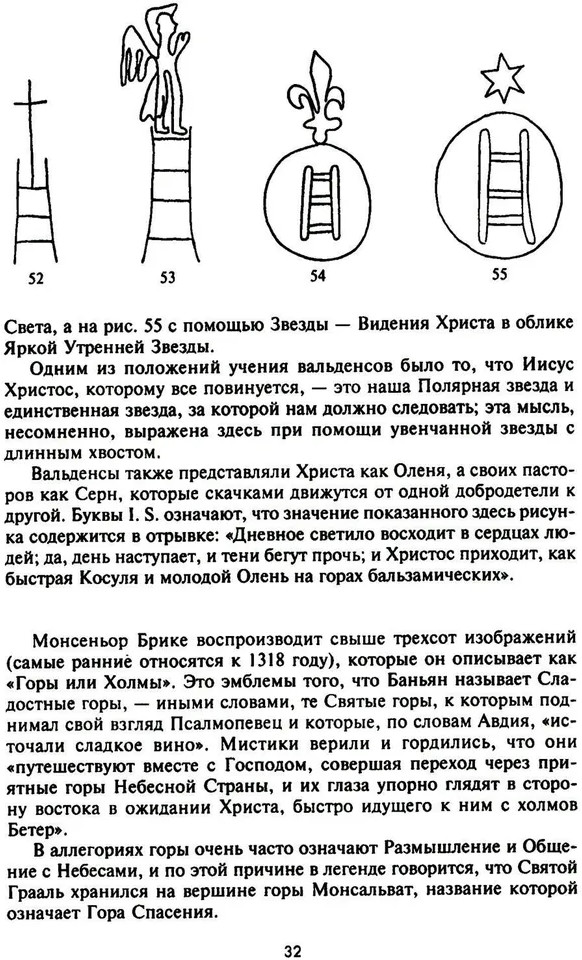 52 53 54 55

Света, а на рис. 55 с помощью Звезды — Видения Христа в облике Яркой Утренней Звезды.

Одним из положений учения вальденсов было то, что Иисус Христос, которому все повинуется, — это наша Полярная звезда и единственная звезда, за которой нам должно следовать; эта мысль, несомненно, выражена здесь при помощи увенчанной звезды с длинным хвостом.

Вальденсы также представляли Христа как Оленя, а своих пасторов как Серн, которые скачками движутся от одной добродетели к другой. Буквы I. S. означают, что значение показанного здесь рисунка содержится в отрывке: «Дневное светило восходит в сердцах людей; да, день наступает, и тени бегут прочь; и Христос приходит, как быстрая Косуля и молодой Олень на горах бальзамических».

Монсеньор Брике воспроизводит свыше трехсот изображений (самые ранние относятся к 1318 году), которые он описывает как «Горы или Холмы». Это эмблемы того, что Баньян называет Сладостные горы, — иными словами, те Святые горы, к которым поднимал свой взгляд Псалмопевец и которые, по словам Авдия, «источали сладкое вино». Мистики верили и гордились, что они «путешествуют вместе с Господом, совершая переход через приятные горы Небесной Страны, и их глаза упорно глядят в сторону востока в ожидании Христа, быстро идущего к ним с холмов Бетер».

В аллегориях горы очень часто означают Размышление и Общение с Небесами, и по этой причине в легенде говорится, что Святой Грааль хранился на вершине горы Монсальват, название которой означает Гора Спасения.

32